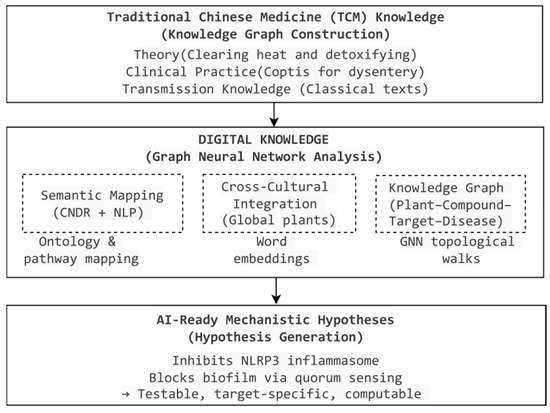 Traditional Chinese Medicine (TCM) Knowledge
(Knowledge Graph Construction)
Theory(Clearing heat and detoxifying)
Clinical Practice(Coptis for dysentery)
Transmission Knowledge (Classical texts)

DIGITAL KNOWLEDGE
(Graph Neural Network Analysis)

Semantic Mapping
(CNDR + NLP)

Ontology & pathway mapping

Cross-Cultural Integration
(Global plants)

Word embeddings

Knowledge Graph
(Plant–Compound–Target–Disease)

GNN topological walks

AI-Ready Mechanistic Hypotheses
(Hypothesis Generation)
Inhibits NLRP3 inflammasome
Blocks biofilm via quorum sensing
→ Testable, target-specific, computable